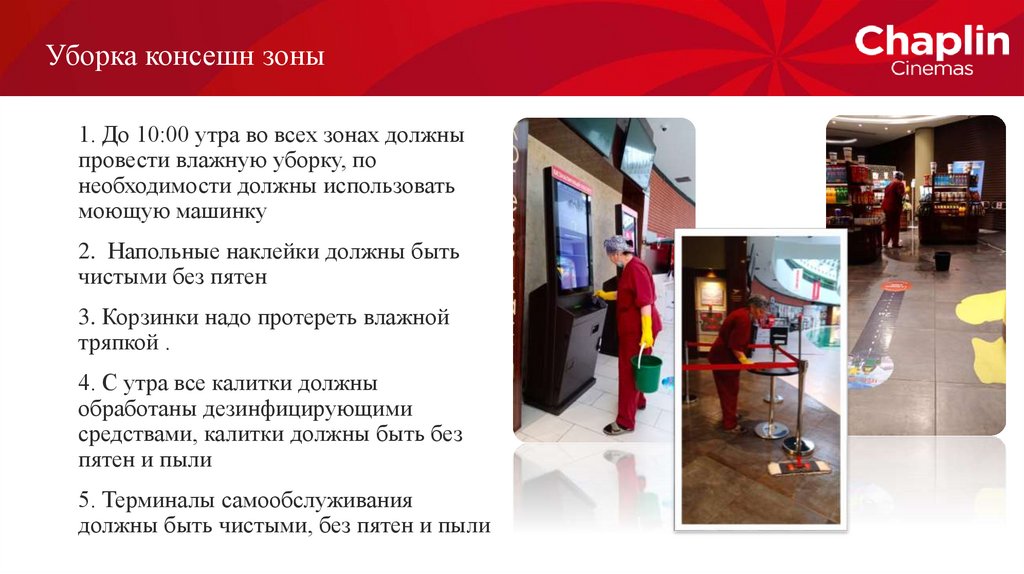 Уборка консешн зоны

Chaplin
Cinemas

1. До 10:00 утра во всех зонах должны провести влажную уборку, по необходимости должны использовать моющую машинку

2. Напольные наклейки должны быть чистыми без пятен

3. Корзинки надо протереть влажной тряпкой .

4. С утра все калитки должны обработаны дезинфицирующими средствами, калитки должны быть без пятен и пыли

5. Терминалы самообслуживания должны быть чистыми, без пятен и пыли